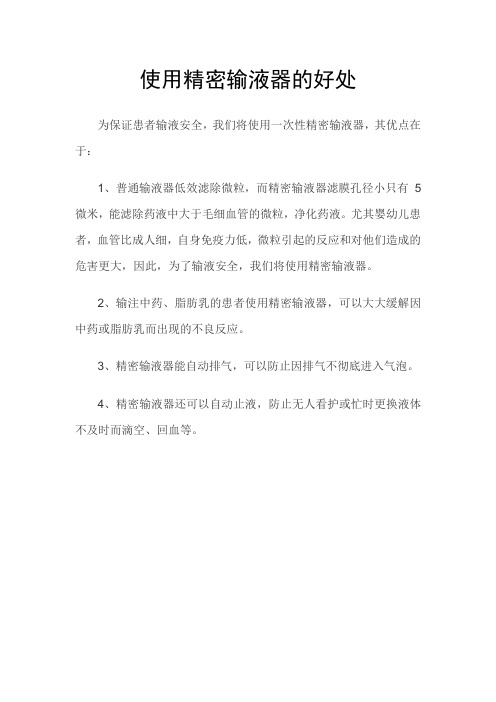 使用精密输液器的好处

为保证患者输液安全，我们将使用一次性精密输液器，其优点在于：

1、普通输液器低效滤除微粒，而精密输液器滤膜孔径小只有 5 微米，能滤除药液中大于毛细血管的微粒，净化药液。尤其婴幼儿患者，血管比成人细，自身免疫力低，微粒引起的反应和对他们造成的危害更大，因此，为了输液安全，我们将使用精密输液器。

2、输注中药、脂肪乳的患者使用精密输液器，可以大大缓解因中药或脂肪乳而出现的不良反应。

3、精密输液器能自动排气，可以防止因排气不彻底进入气泡。

4、精密输液器还可以自动止液，防止无人看护或忙时更换液体不及时而滴空、回血等。